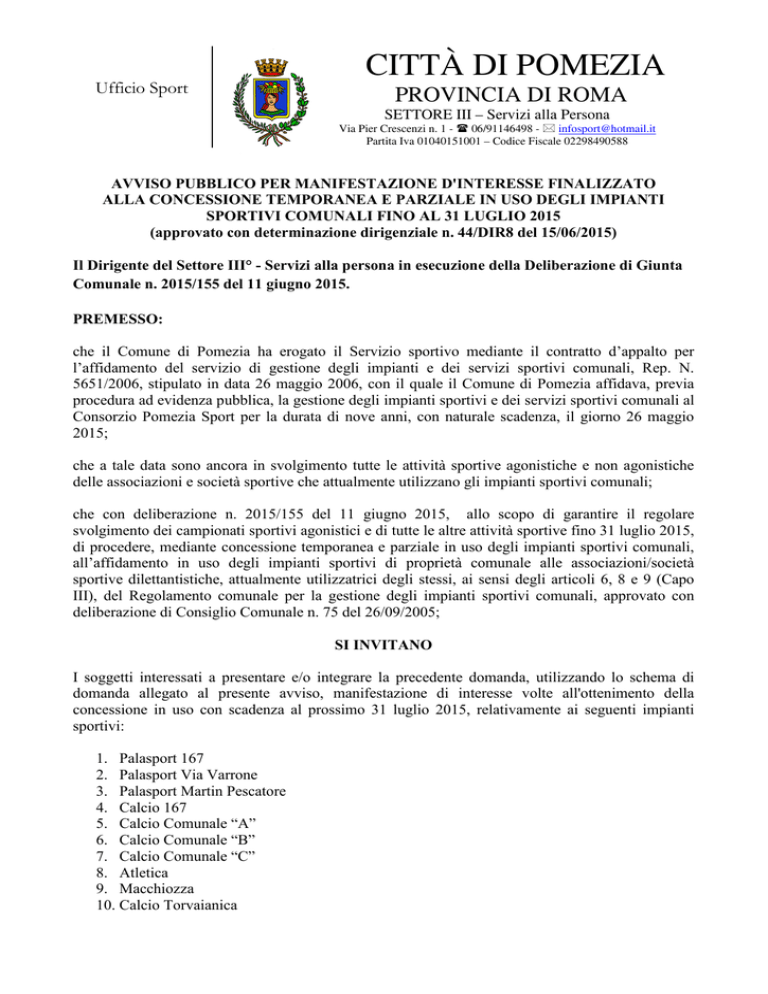 Ufficio Sport

CITTÀ DI POMEZIA
PROVINCIA DI ROMA
SETTORE III – Servizi alla Persona
Via Pier Crescenzi n. 1 - ☎ 06/91146498 - ✉ infosport@hotmail.it
Partita Iva 01040151001 – Codice Fiscale 02298490588

AVVISO PUBBLICO PER MANIFESTAZIONE D'INTERESSE FINALIZZATO ALLA CONCESSIONE TEMPORANEA E PARZIALE IN USO DEGLI IMPIANTI SPORTIVI COMUNALI FINO AL 31 LUGLIO 2015
(approvato con determinazione dirigenziale n. 44/DIR8 del 15/06/2015)

Il Dirigente del Settore III° - Servizi alla persona in esecuzione della Deliberazione di Giunta Comunale n. 2015/155 del 11 giugno 2015.

PREMESSO:

che il Comune di Pomezia ha erogato il Servizio sportivo mediante il contratto d'appalto per l'affidamento del servizio di gestione degli impianti e dei servizi sportivi comunali, Rep. N. 5651/2006, stipulato in data 26 maggio 2006, con il quale il Comune di Pomezia affidava, previa procedura ad evidenza pubblica, la gestione degli impianti sportivi e dei servizi sportivi comunali al Consorzio Pomezia Sport per la durata di nove anni, con naturale scadenza, il giorno 26 maggio 2015;

che a tale data sono ancora in svolgimento tutte le attività sportive agonistiche e non agonistiche delle associazioni e società sportive che attualmente utilizzano gli impianti sportivi comunali;

che con deliberazione n. 2015/155 del 11 giugno 2015, allo scopo di garantire il regolare svolgimento dei campionati sportivi agonistici e di tutte le altre attività sportive fino 31 luglio 2015, di procedere, mediante concessione temporanea e parziale in uso degli impianti sportivi comunali, all'affidamento in uso degli impianti sportivi di proprietà comunale alle associazioni/società sportive dilettantistiche, attualmente utilizzatrici degli stessi, ai sensi degli articoli 6, 8 e 9 (Capo III), del Regolamento comunale per la gestione degli impianti sportivi comunali, approvato con deliberazione di Consiglio Comunale n. 75 del 26/09/2005;

SI INVITANO

I soggetti interessati a presentare e/o integrare la precedente domanda, utilizzando lo schema di domanda allegato al presente avviso, manifestazione di interesse volte all'ottenimento della concessione in uso con scadenza al prossimo 31 luglio 2015, relativamente ai seguenti impianti sportivi:

1. Palasport 167
2. Palasport Via Varrone
3. Palasport Martin Pescatore
4. Calcio 167
5. Calcio Comunale "A"
6. Calcio Comunale "B"
7. Calcio Comunale "C"
8. Atletica
9. Macchiozza
10. Calcio Torvaianica